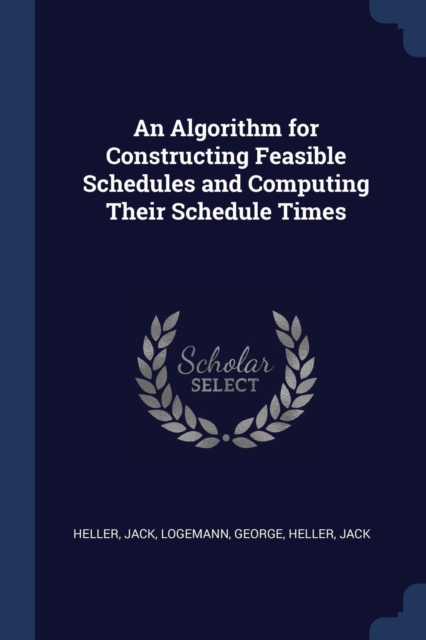 An Algorithm for Constructing Feasible Schedules and Computing Their Schedule Times

Scholar SELECT

HELLER, JACK, LOGEMANN, GEORGE, HELLER, JACK